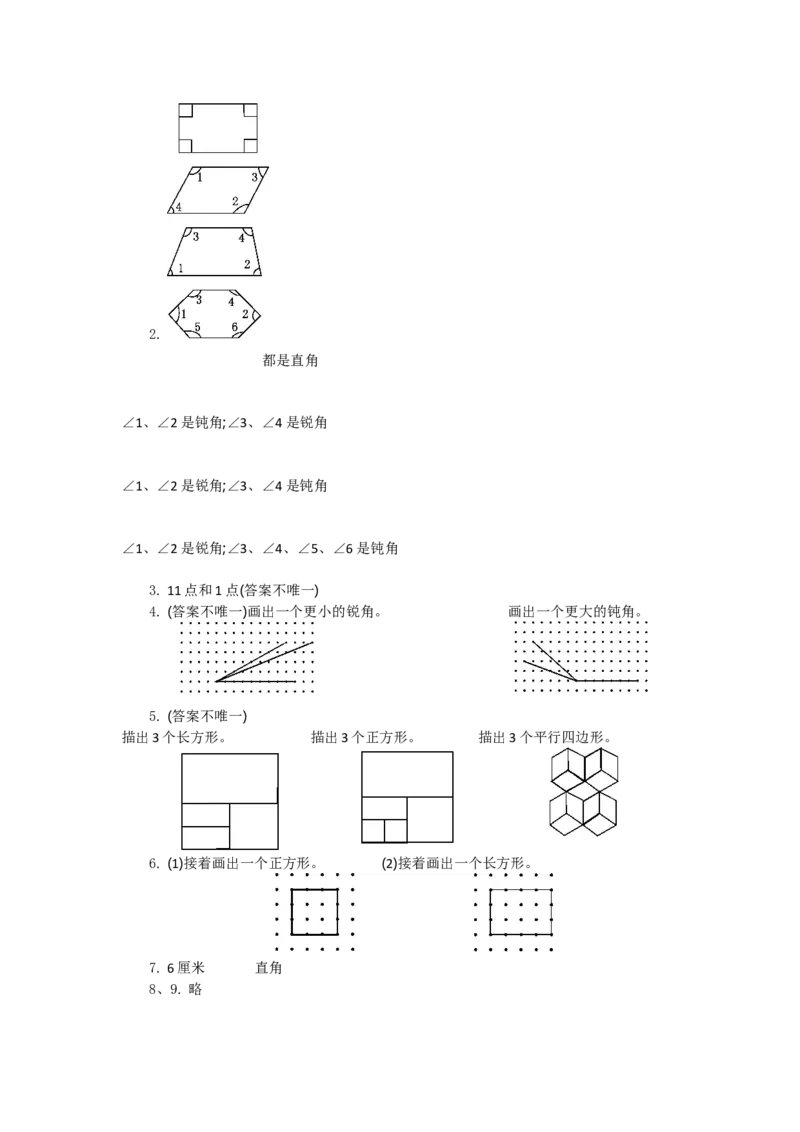 1
3
4
2
3
4
1
2
3
4
1
2
5
6
2.

都是直角

∠1、∠2是钝角;∠3、∠4是锐角

∠1、∠2是锐角;∠3、∠4是钝角

∠1、∠2是锐角;∠3、∠4、∠5、∠6是钝角

3. 11点和1点(答案不唯一)

4. (答案不唯一)画出一个更小的锐角。 画出一个更大的钝角。

5. (答案不唯一)

描出3个长方形。 描出3个正方形。 描出3个平行四边形。

6. (1)接着画出一个正方形。 (2)接着画出一个长方形。

7. 6厘米 直角

8、9. 略